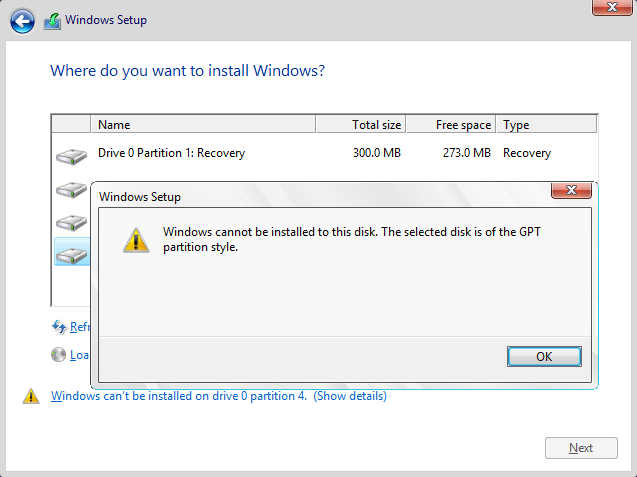 Windows Setup

Where do you want to install Windows?

| | Name | Total size | Free space | Type |
|---|---|---|---|---|
| | Drive 0 Partition 1: Recovery | 300.0 MB | 273.0 MB | Recovery |

Windows Setup

Windows cannot be installed to this disk. The selected disk is of the GPT partition style.

OK

Refr

Loa

Windows can't be installed on drive 0 partition 4. (Show details)

Next